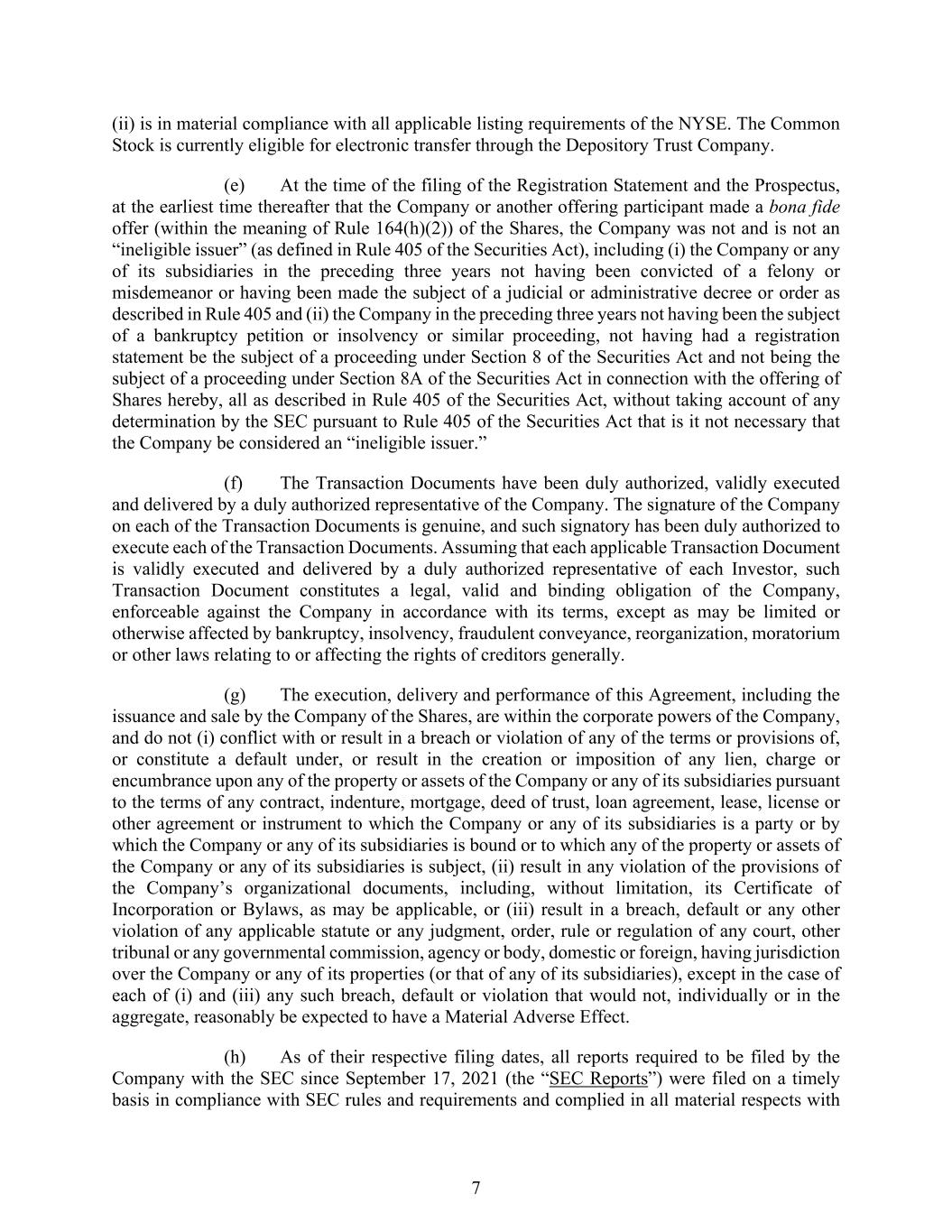 (ii) is in material compliance with all applicable listing requirements of the NYSE. The Common Stock is currently eligible for electronic transfer through the Depository Trust Company.

(e) At the time of the filing of the Registration Statement and the Prospectus, at the earliest time thereafter that the Company or another offering participant made a bona fide offer (within the meaning of Rule 164(h)(2)) of the Shares, the Company was not and is not an “ineligible issuer” (as defined in Rule 405 of the Securities Act), including (i) the Company or any of its subsidiaries in the preceding three years not having been convicted of a felony or misdemeanor or having been made the subject of a judicial or administrative decree or order as described in Rule 405 and (ii) the Company in the preceding three years not having been the subject of a bankruptcy petition or insolvency or similar proceeding, not having had a registration statement be the subject of a proceeding under Section 8 of the Securities Act and not being the subject of a proceeding under Section 8A of the Securities Act in connection with the offering of Shares hereby, all as described in Rule 405 of the Securities Act, without taking account of any determination by the SEC pursuant to Rule 405 of the Securities Act that is it not necessary that the Company be considered an “ineligible issuer.”

(f) The Transaction Documents have been duly authorized, validly executed and delivered by a duly authorized representative of the Company. The signature of the Company on each of the Transaction Documents is genuine, and such signatory has been duly authorized to execute each of the Transaction Documents. Assuming that each applicable Transaction Document is validly executed and delivered by a duly authorized representative of each Investor, such Transaction Document constitutes a legal, valid and binding obligation of the Company, enforceable against the Company in accordance with its terms, except as may be limited or otherwise affected by bankruptcy, insolvency, fraudulent conveyance, reorganization, moratorium or other laws relating to or affecting the rights of creditors generally.

(g) The execution, delivery and performance of this Agreement, including the issuance and sale by the Company of the Shares, are within the corporate powers of the Company, and do not (i) conflict with or result in a breach or violation of any of the terms or provisions of, or constitute a default under, or result in the creation or imposition of any lien, charge or encumbrance upon any of the property or assets of the Company or any of its subsidiaries pursuant to the terms of any contract, indenture, mortgage, deed of trust, loan agreement, lease, license or other agreement or instrument to which the Company or any of its subsidiaries is a party or by which the Company or any of its subsidiaries is bound or to which any of the property or assets of the Company or any of its subsidiaries is subject, (ii) result in any violation of the provisions of the Company’s organizational documents, including, without limitation, its Certificate of Incorporation or Bylaws, as may be applicable, or (iii) result in a breach, default or any other violation of any applicable statute or any judgment, order, rule or regulation of any court, other tribunal or any governmental commission, agency or body, domestic or foreign, having jurisdiction over the Company or any of its properties (or that of any of its subsidiaries), except in the case of each of (i) and (iii) any such breach, default or violation that would not, individually or in the aggregate, reasonably be expected to have a Material Adverse Effect.

(h) As of their respective filing dates, all reports required to be filed by the Company with the SEC since September 17, 2021 (the “SEC Reports”) were filed on a timely basis in compliance with SEC rules and requirements and complied in all material respects with

7